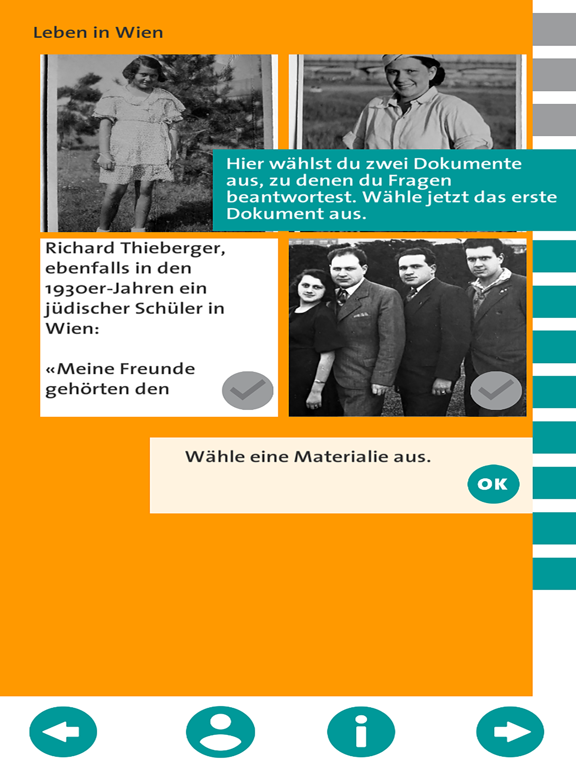 Leben in Wien

Hier wählst du zwei Dokumente aus, zu denen du Fragen beantwortest. Wähle jetzt das erste Dokument aus.

Richard Thieberger, ebenfalls in den 1930er-Jahren ein jüdischer Schüler in Wien:

«Meine Freunde gehörten den

Wähle eine Materialie aus.

OK